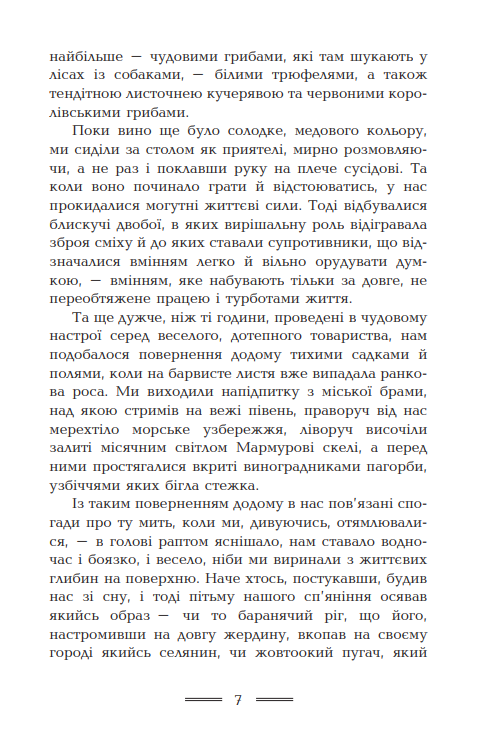 найбільше — чудовими грибами, які там шукають у лісах із собаками, — білими трюфелями, а також тендітною листочнею кучерявою та червоними королівськими грибами.

Поки вино ще було солодке, медового кольору, ми сиділи за столом як приятелі, мирно розмовляючи, а не раз і поклавши руку на плече сусідові. Та коли воно починало грати й відстоюватись, у нас прокидалися могутні життєві сили. Тоді відбувалися блискучі двобої, в яких вирішальну роль відігравала зброя сміху й до яких ставали супротивники, що відзначалися вмінням легко й вільно орудувати думкою, — вмінням, яке набувають тільки за довге, не переобтяжене працею і турботами життя.

Та ще дужче, ніж ті години, проведені в чудовому настрої серед веселого, дотепного товариства, нам подобалося повернення додому тихими садками й полями, коли на барвисте листя вже випадала ранкова роса. Ми виходили напідпитку з міської брами, над якою стримів на вежі півень, праворуч від нас мерехтіло морське узбережжя, ліворуч височіли залиті місячним світлом Мармурові скелі, а перед ними простягалися вкриті виноградниками пагорби, узбіччями яких бігла стежка.

Із таким поверненням додому в нас пов'язані спогади про ту мить, коли ми, дивуючись, отямлювалися, — в голові раптом яснішало, нам ставало водночас і боязко, і весело, ніби ми виринали з життєвих глибин на поверхню. Наче хтось, постукавши, будив нас зі сну, і тоді пітьму нашого сп'яніння осявав якийсь образ — чи то баранячий ріг, що його, настромивши на довгу жердину, вкопав на своєму городі якийсь селянин, чи жовтоокий пугач, який

7